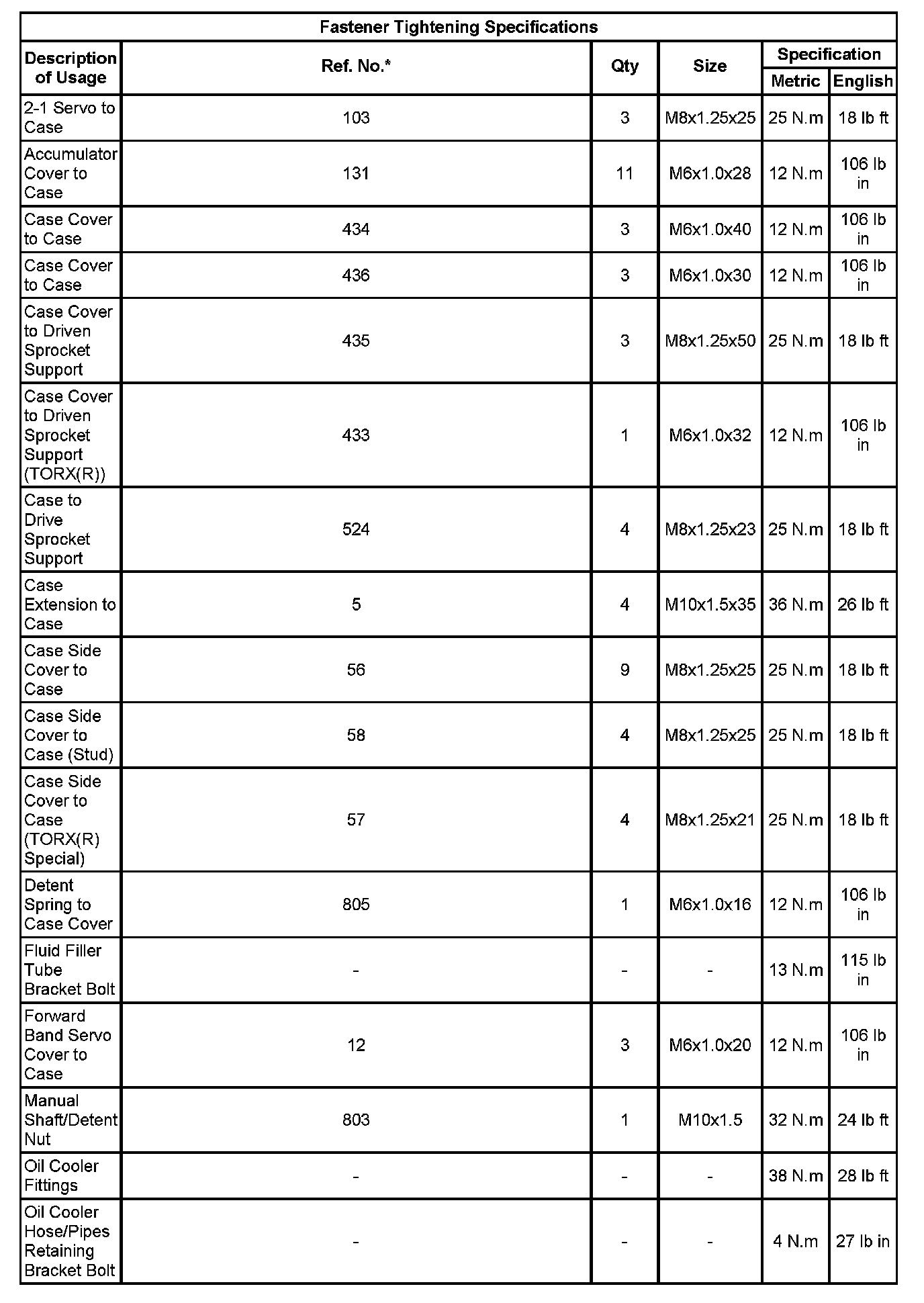 Fastener Tightening Specifications

| Description of Usage | Ref. No.* | Qty | Size | Specification Metric | Specification English |
|---|---|---|---|---|---|
| 2-1 Servo to Case | 103 | 3 | M8x1.25x25 | 25 N.m | 18 lb ft |
| Accumulator Cover to Case | 131 | 11 | M6x1.0x28 | 12 N.m | 106 lb in |
| Case Cover to Case | 434 | 3 | M6x1.0x40 | 12 N.m | 106 lb in |
| Case Cover to Case | 436 | 3 | M6x1.0x30 | 12 N.m | 106 lb in |
| Case Cover to Driven Sprocket Support | 435 | 3 | M8x1.25x50 | 25 N.m | 18 lb ft |
| Case Cover to Driven Sprocket Support (TORX(R)) | 433 | 1 | M6x1.0x32 | 12 N.m | 106 lb in |
| Case to Drive Sprocket Support | 524 | 4 | M8x1.25x23 | 25 N.m | 18 lb ft |
| Case Extension to Case | 5 | 4 | M10x1.5x35 | 36 N.m | 26 lb ft |
| Case Side Cover to Case | 56 | 9 | M8x1.25x25 | 25 N.m | 18 lb ft |
| Case Side Cover to Case (Stud) | 58 | 4 | M8x1.25x25 | 25 N.m | 18 lb ft |
| Case Side Cover to Case (TORX(R) Special) | 57 | 4 | M8x1.25x21 | 25 N.m | 18 lb ft |
| Detent Spring to Case Cover | 805 | 1 | M6x1.0x16 | 12 N.m | 106 lb in |
| Fluid Filler Tube Bracket Bolt | - | - | - | 13 N.m | 115 lb in |
| Forward Band Servo Cover to Case | 12 | 3 | M6x1.0x20 | 12 N.m | 106 lb in |
| Manual Shaft/Detent Nut | 803 | 1 | M10x1.5 | 32 N.m | 24 lb ft |
| Oil Cooler Fittings | - | - | - | 38 N.m | 28 lb ft |
| Oil Cooler Hose/Pipes Retaining Bracket Bolt | - | - | - | 4 N.m | 27 lb in |